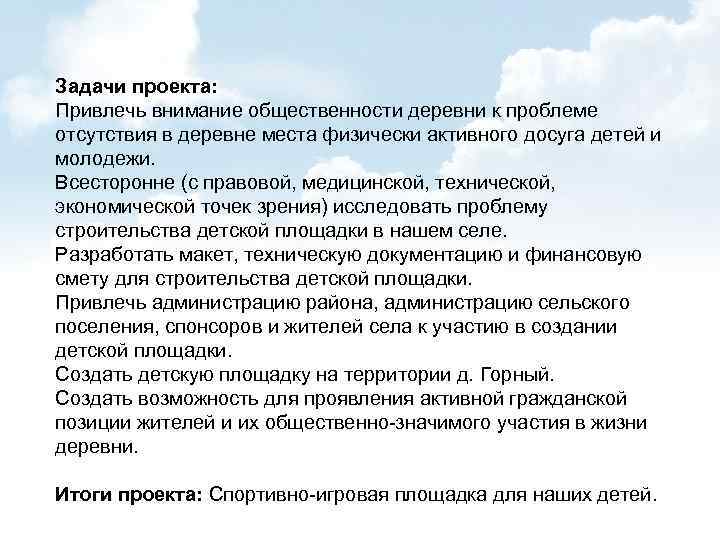 Задачи проекта:
Привлечь внимание общественности деревни к проблеме отсутствия в деревне места физически активного досуга детей и молодежи.
Всесторонне (с правовой, медицинской, технической, экономической точек зрения) исследовать проблему строительства детской площадки в нашем селе.
Разработать макет, техническую документацию и финансовую смету для строительства детской площадки.
Привлечь администрацию района, администрацию сельского поселения, спонсоров и жителей села к участию в создании детской площадки.
Создать детскую площадку на территории д. Горный.
Создать возможность для проявления активной гражданской позиции жителей и их общественно-значимого участия в жизни деревни.

Итоги проекта: Спортивно-игровая площадка для наших детей.